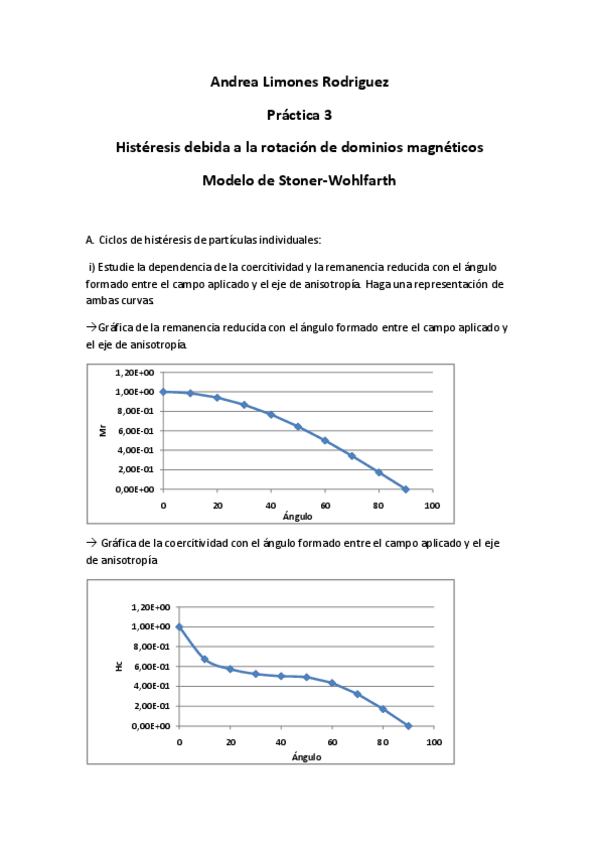 Andrea Limones Rodriguez

Práctica 3

Histéresis debida a la rotación de dominios magnéticos

Modelo de Stoner-Wohlfarth

A. Ciclos de histéresis de partículas individuales:

i) Estudie la dependencia de la coercitividad y la remanencia reducida con el ángulo formado entre el campo aplicado y el eje de anisotropía. Haga una representación de ambas curvas.

→Gráfica de la remanencia reducida con el ángulo formado entre el campo aplicado y el eje de anisotropía.

1,20E+00
1,00E+00
8,00E-01
6,00E-01
4,00E-01
2,00E-01
0,00E+00
Mr
0 20 40 60 80 100
Ángulo

→ Gráfica de la coercitividad con el ángulo formado entre el campo aplicado y el eje de anisotropía

1,20E+00
1,00E+00
8,00E-01
6,00E-01
4,00E-01
2,00E-01
0,00E+00
Hc
0 20 40 60 80 100
Ángulo